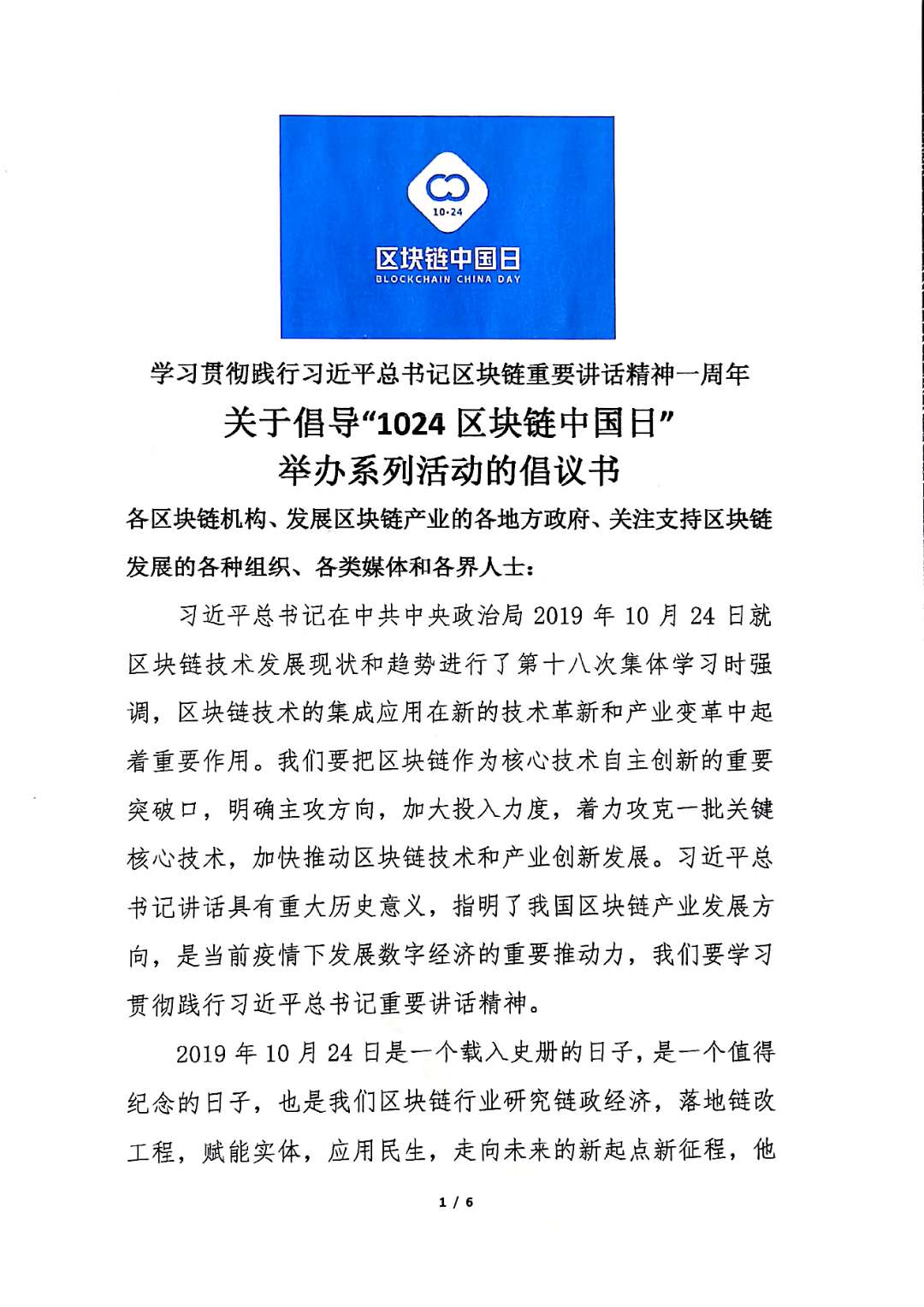 10·24

区块链中国日
BLOCKCHAIN CHINA DAY

学习贯彻践行习近平总书记区块链重要讲话精神一周年

关于倡导“1024 区块链中国日”
举办系列活动的倡议书

各区块链机构、发展区块链产业的各地方政府、关注支持区块链发展的各种组织、各类媒体和各界人士：

习近平总书记在中共中央政治局 2019 年 10 月 24 日就区块链技术发展现状和趋势进行了第十八次集体学习时强调，区块链技术的集成应用在新的技术革新和产业变革中起着重要作用。我们要把区块链作为核心技术自主创新的重要突破口，明确主攻方向，加大投入力度，着力攻克一批关键核心技术，加快推动区块链技术和产业创新发展。习近平总书记讲话具有重大历史意义，指明了我国区块链产业发展方向，是当前疫情下发展数字经济的重要推动力，我们要学习贯彻践行习近平总书记重要讲话精神。

2019 年 10 月 24 日是一个载入史册的日子，是一个值得纪念的日子，也是我们区块链行业研究链政经济，落地链改工程，赋能实体，应用民生，走向未来的新起点新征程，他

1 / 6